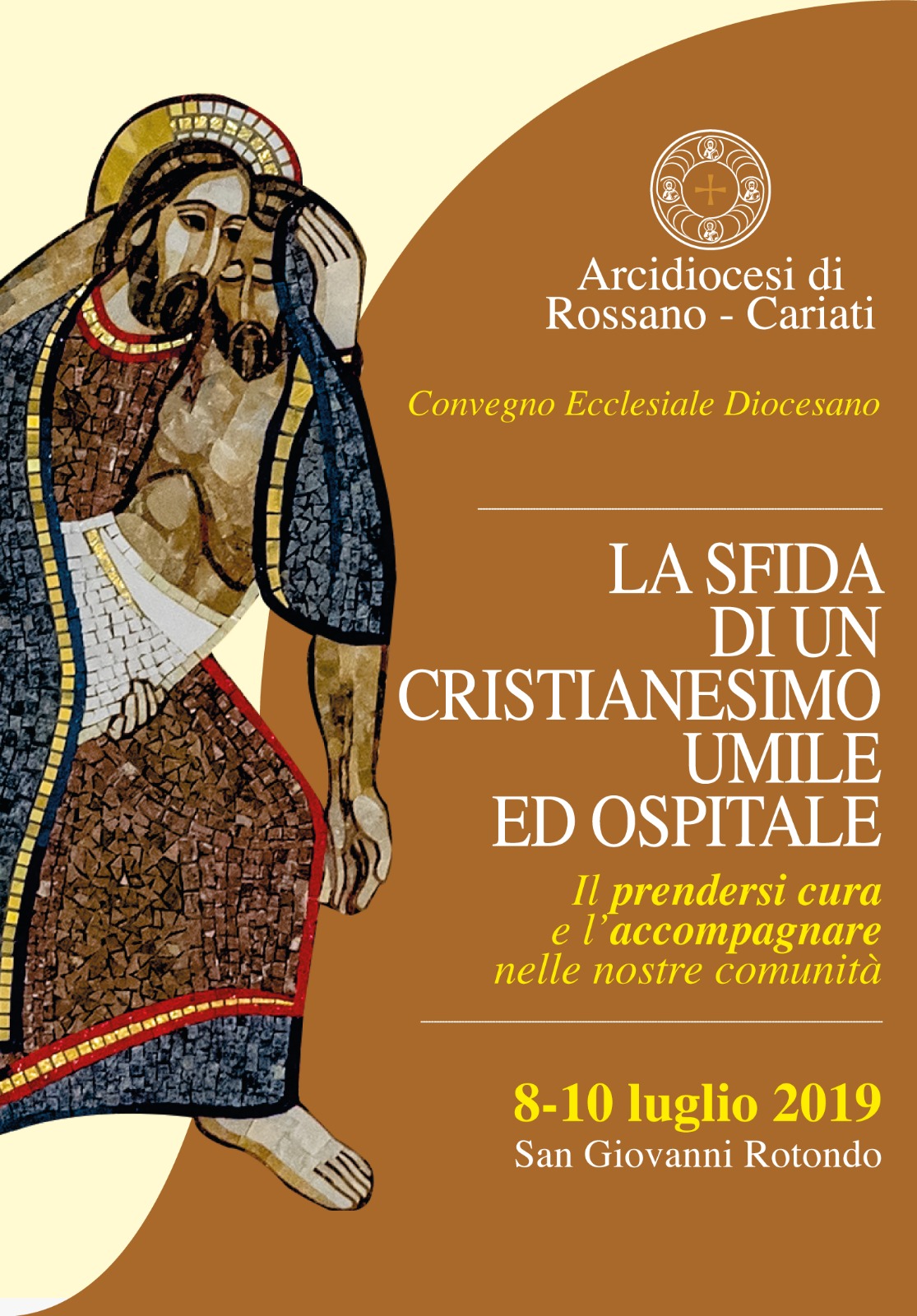 Arcidiocesi di
Rossano - Cariati

Convegno Ecclesiale Diocesano

LA SFIDA
DI UN
CRISTIANESIMO
UMILE
ED OSPITALE

Il prendersi cura
e l'accompagnare
nelle nostre comunità

8-10 luglio 2019
San Giovanni Rotondo